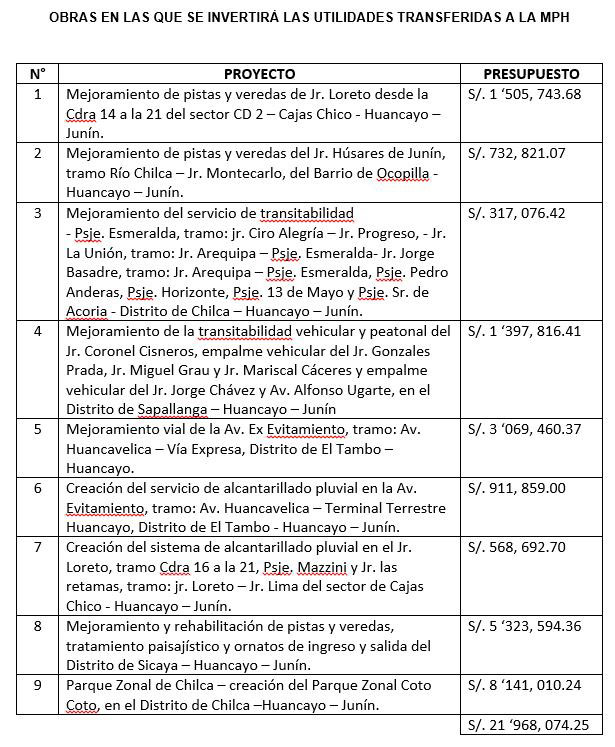 OBRAS EN LAS QUE SE INVERTIRÁ LAS UTILIDADES TRANSFERIDAS A LA MPH

| N° | PROYECTO | PRESUPUESTO |
|---|---|---|
| 1 | Mejoramiento de pistas y veredas de Jr. Loreto desde la Cdra 14 a la 21 del sector CD 2 – Cajas Chico - Huancayo – Junín. | S/. 1 ‘505, 743.68 |
| 2 | Mejoramiento de pistas y veredas del Jr. Húsares de Junín, tramo Río Chilca – Jr. Montecarlo, del Barrio de Ocopilla - Huancayo – Junín. | S/. 732, 821.07 |
| 3 | Mejoramiento del servicio de transitabilidad - Psje. Esmeralda, tramo: jr. Ciro Alegría – Jr. Progreso, - Jr. La Unión, tramo: Jr. Arequipa – Psje. Esmeralda- Jr. Jorge Basadre, tramo: Jr. Arequipa – Psje. Esmeralda, Psje. Pedro Anderas, Psje. Horizonte, Psje. 13 de Mayo y Psje. Sr. de Acoria - Distrito de Chilca – Huancayo – Junín. | S/. 317, 076.42 |
| 4 | Mejoramiento de la transitabilidad vehicular y peatonal del Jr. Coronel Cisneros, empalme vehicular del Jr. Gonzales Prada, Jr. Miguel Grau y Jr. Mariscal Cáceres y empalme vehicular del Jr. Jorge Chávez y Av. Alfonso Ugarte, en el Distrito de Sapallanga – Huancayo – Junín | S/. 1 ‘397, 816.41 |
| 5 | Mejoramiento vial de la Av. Ex Evitamiento, tramo: Av. Huancavelica – Vía Expresa, Distrito de El Tambo – Huancayo. | S/. 3 ‘069, 460.37 |
| 6 | Creación del servicio de alcantarillado pluvial en la Av. Evitamiento, tramo: Av. Huancavelica – Terminal Terrestre Huancayo, Distrito de El Tambo - Huancayo – Junín. | S/. 911, 859.00 |
| 7 | Creación del sistema de alcantarillado pluvial en el Jr. Loreto, tramo Cdra 16 a la 21, Psje. Mazzini y Jr. las retamas, tramo: jr. Loreto – Jr. Lima del sector de Cajas Chico - Huancayo – Junín. | S/. 568, 692.70 |
| 8 | Mejoramiento y rehabilitación de pistas y veredas, tratamiento paisajístico y ornatos de ingreso y salida del Distrito de Sicaya – Huancayo – Junín. | S/. 5 ‘323, 594.36 |
| 9 | Parque Zonal de Chilca – creación del Parque Zonal Coto Coto, en el Distrito de Chilca –Huancayo – Junín. | S/. 8 ‘141, 010.24 |
| | | S/. 21 ‘968, 074.25 |